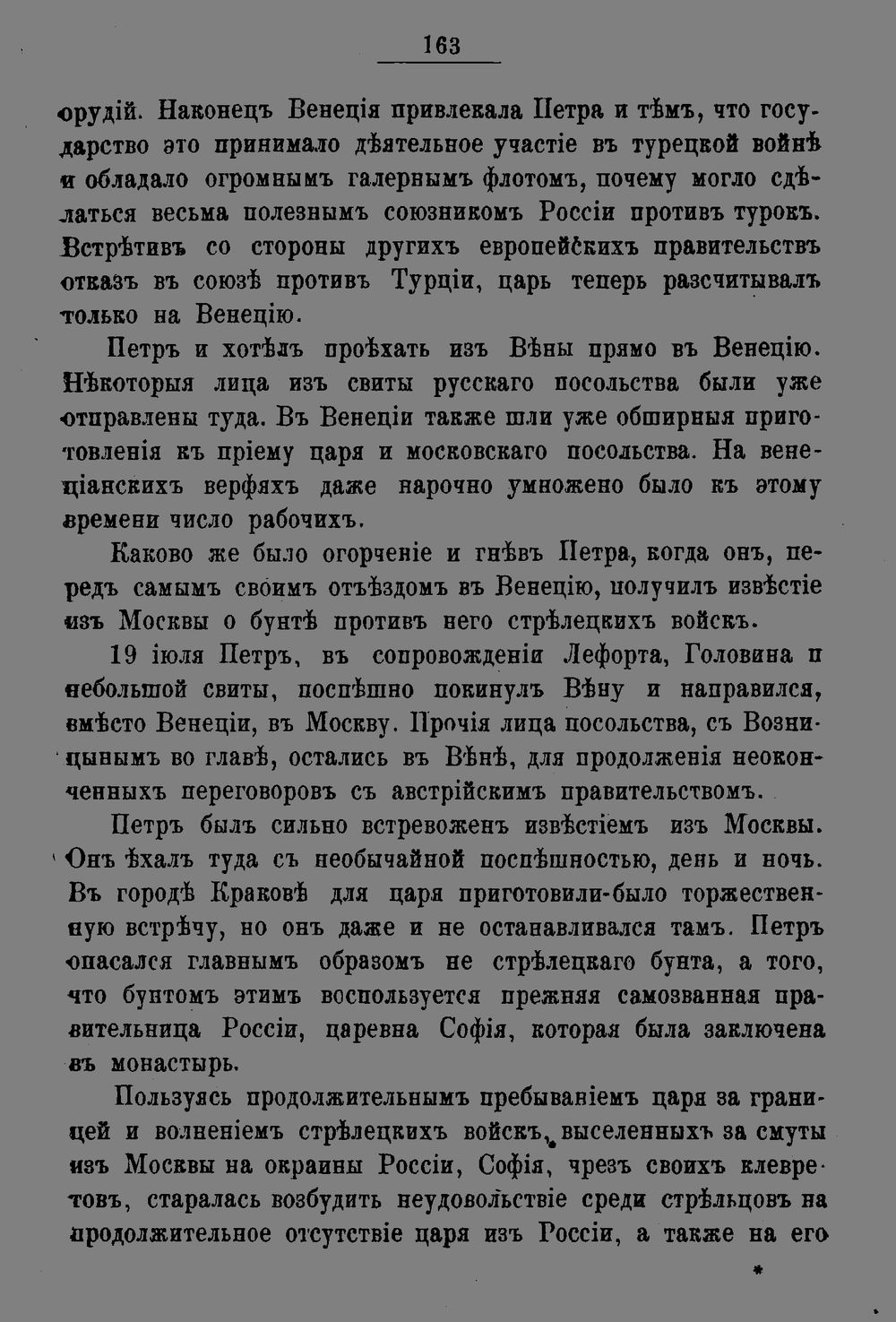 163

орудій. Наконецъ Венеція привлекала Петра и тѣмъ, что государство это принимало дѣятельное участіе въ турецкой войнѣ и обладало огромнымъ галернымъ флотомъ, почему могло сдѣлаться весьма полезнымъ союзникомъ Россіи противъ турокъ. Встрѣтивъ со стороны другихъ европейскихъ правительствъ отказъ въ союзѣ противъ Турціи, царь теперь разсчитывалъ только на Венецію.

Петръ и хотѣлъ проѣхать изъ Вѣны прямо въ Венецію. Нѣкоторыя лица изъ свиты русскаго посольства были уже отправлены туда. Въ Венеціи также шли уже обширныя приготовленія къ пріему царя и московскаго посольства. На венеціанскихъ верфяхъ даже нарочно умножено было къ этому времени число рабочихъ.

Каково же было огорченіе и гнѣвъ Петра, когда онъ, передъ самымъ своимъ отъѣздомъ въ Венецію, получилъ извѣстіе изъ Москвы о бунтѣ противъ него стрѣлецкихъ войскъ.

19 іюля Петръ, въ сопровожденіи Лефорта, Головина и небольшой свиты, поспѣшно покинулъ Вѣну и направился, вмѣсто Венеціи, въ Москву. Прочія лица посольства, съ Возницынымъ во главѣ, остались въ Вѣнѣ, для продолженія неоконченныхъ переговоровъ съ австрійскимъ правительствомъ.

Петръ былъ сильно встревоженъ извѣстіемъ изъ Москвы. Онъ ѣхалъ туда съ необычайной поспѣшностью, день и ночь. Въ городѣ Краковѣ для царя приготовили-было торжественную встрѣчу, но онъ даже и не останавливался тамъ. Петръ опасался главнымъ образомъ не стрѣлецкаго бунта, а того, что бунтомъ этимъ воспользуется прежняя самозванная правительница Россіи, царевна Софія, которая была заключена въ монастырь.

Пользуясь продолжительнымъ пребываніемъ царя за границей и волненіемъ стрѣлецкихъ войскъ, выселенныхъ за смуты изъ Москвы на окраины Россіи, Софія, чрезъ своихъ клевретовъ, старалась возбудить неудовольствіе среди стрѣльцовъ на продолжительное отсутствіе царя изъ Россіи, а также на его

*